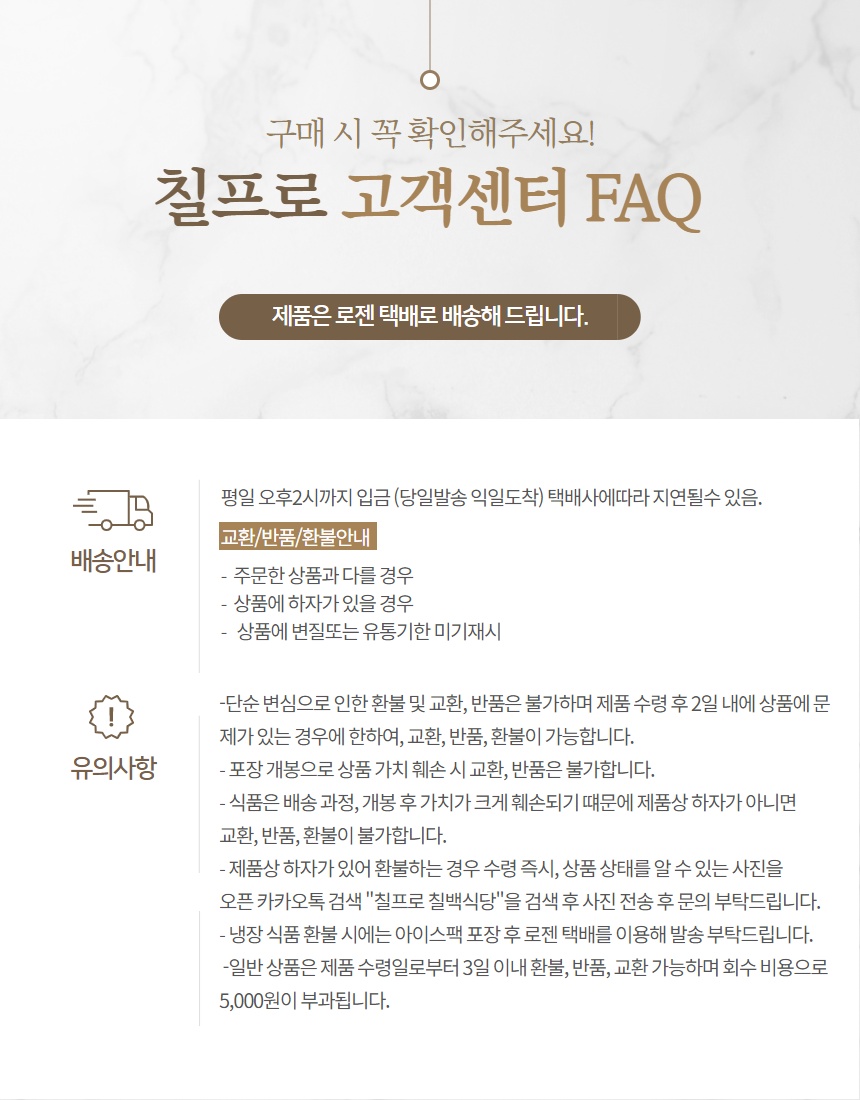 구매 시 꼭 확인해주세요!

칠프로 고객센터 FAQ

제품은 로젠 택배로 배송해 드립니다.

배송안내

평일 오후2시까지 입금 (당일발송 익일도착) 택배사에따라 지연될수 있음.

교환/반품/환불안내

- 주문한 상품과 다를 경우
- 상품에 하자가 있을 경우
- 상품에 변질또는 유통기한 미기재시

유의사항

-단순 변심으로 인한 환불 및 교환, 반품은 불가하며 제품 수령 후 2일 내에 상품에 문제가 있는 경우에 한하여, 교환, 반품, 환불이 가능합니다.
- 포장 개봉으로 상품 가치 훼손 시 교환, 반품은 불가합니다.
- 식품은 배송 과정, 개봉 후 가치가 크게 훼손되기 떄문에 제품상 하자가 아니면 교환, 반품, 환불이 불가합니다.
- 제품상 하자가 있어 환불하는 경우 수령 즉시, 상품 상태를 알 수 있는 사진을 오픈 카카오톡 검색 "칠프로 칠백식당"을 검색 후 사진 전송 후 문의 부탁드립니다.
- 냉장 식품 환불 시에는 아이스팩 포장 후 로젠 택배를 이용해 발송 부탁드립니다.
-일반 상품은 제품 수령일로부터 3일 이내 환불, 반품, 교환 가능하며 회수 비용으로 5,000원이 부과됩니다.